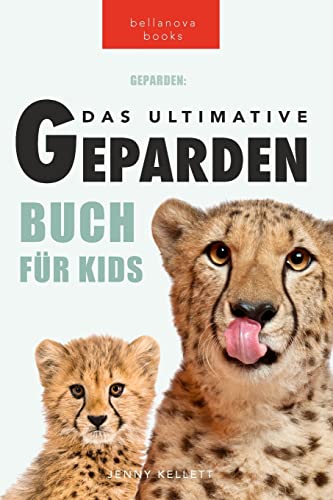 bellanova books

GEPARDEN:

DAS ULTIMATIVE GEPARDEN BUCH FÜR KIDS

JENNY KELLETT